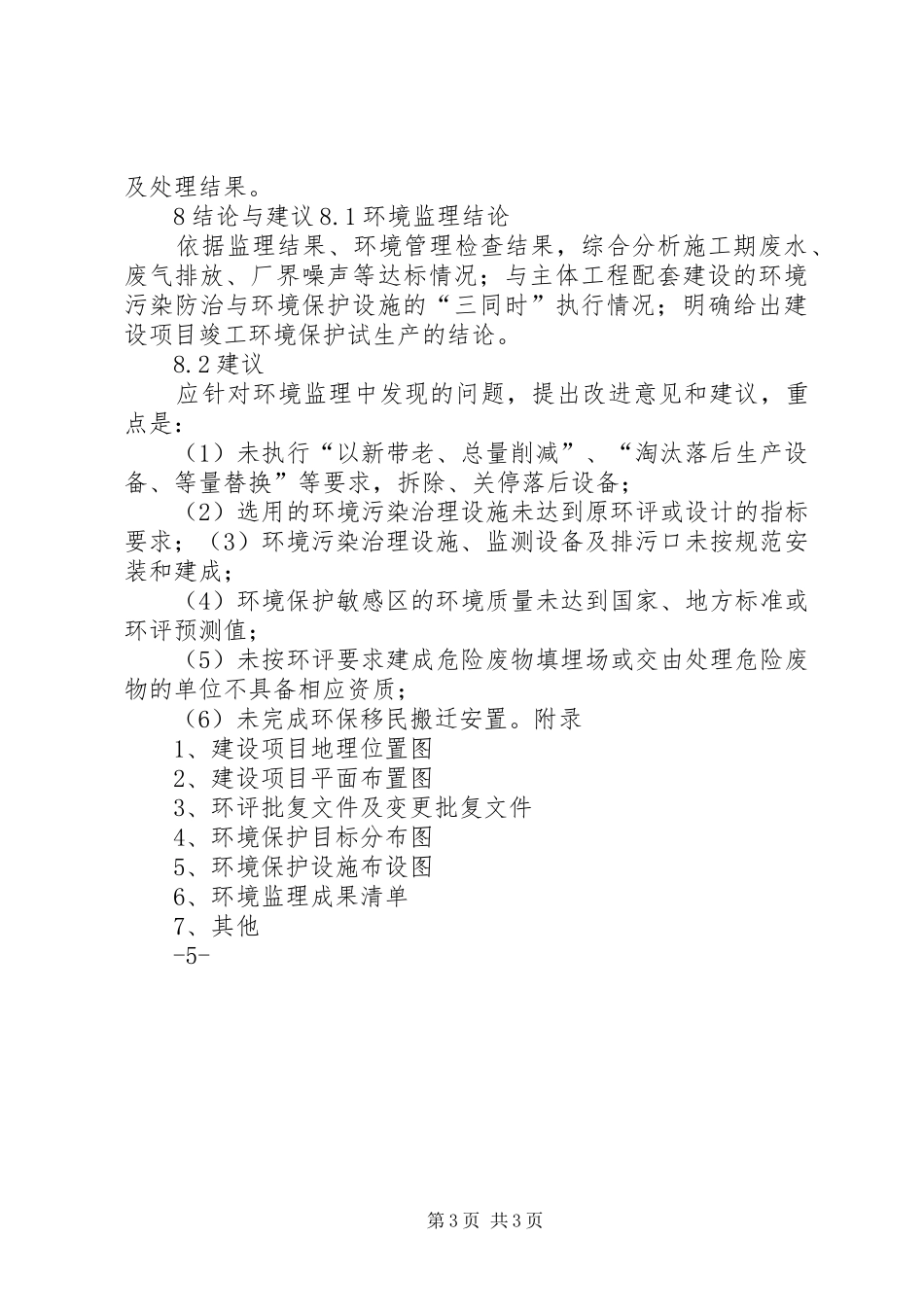 及处理结果。

8结论与建议8.1环境监理结论

依据监理结果、环境管理检查结果，综合分析施工期废水、废气排放、厂界噪声等达标情况；与主体工程配套建设的环境污染防治与环境保护设施的“三同时”执行情况；明确给出建设项目竣工环境保护试生产的结论。

8.2建议

应针对环境监理中发现的问题，提出改进意见和建议，重点是：

（1）未执行“以新带老、总量削减”、“淘汰落后生产设备、等量替换”等要求，拆除、关停落后设备；

（2）选用的环境污染治理设施未达到原环评或设计的指标要求；（3）环境污染治理设施、监测设备及排污口未按规范安装和建成；

（4）环境保护敏感区的环境质量未达到国家、地方标准或环评预测值；

（5）未按环评要求建成危险废物填埋场或交由处理危险废物的单位不具备相应资质；

（6）未完成环保移民搬迁安置。附录

1、建设项目地理位置图

2、建设项目平面布置图

3、环评批复文件及变更批复文件

4、环境保护目标分布图

5、环境保护设施布设图

6、环境监理成果清单

7、其他

-5-

第3页 共3页